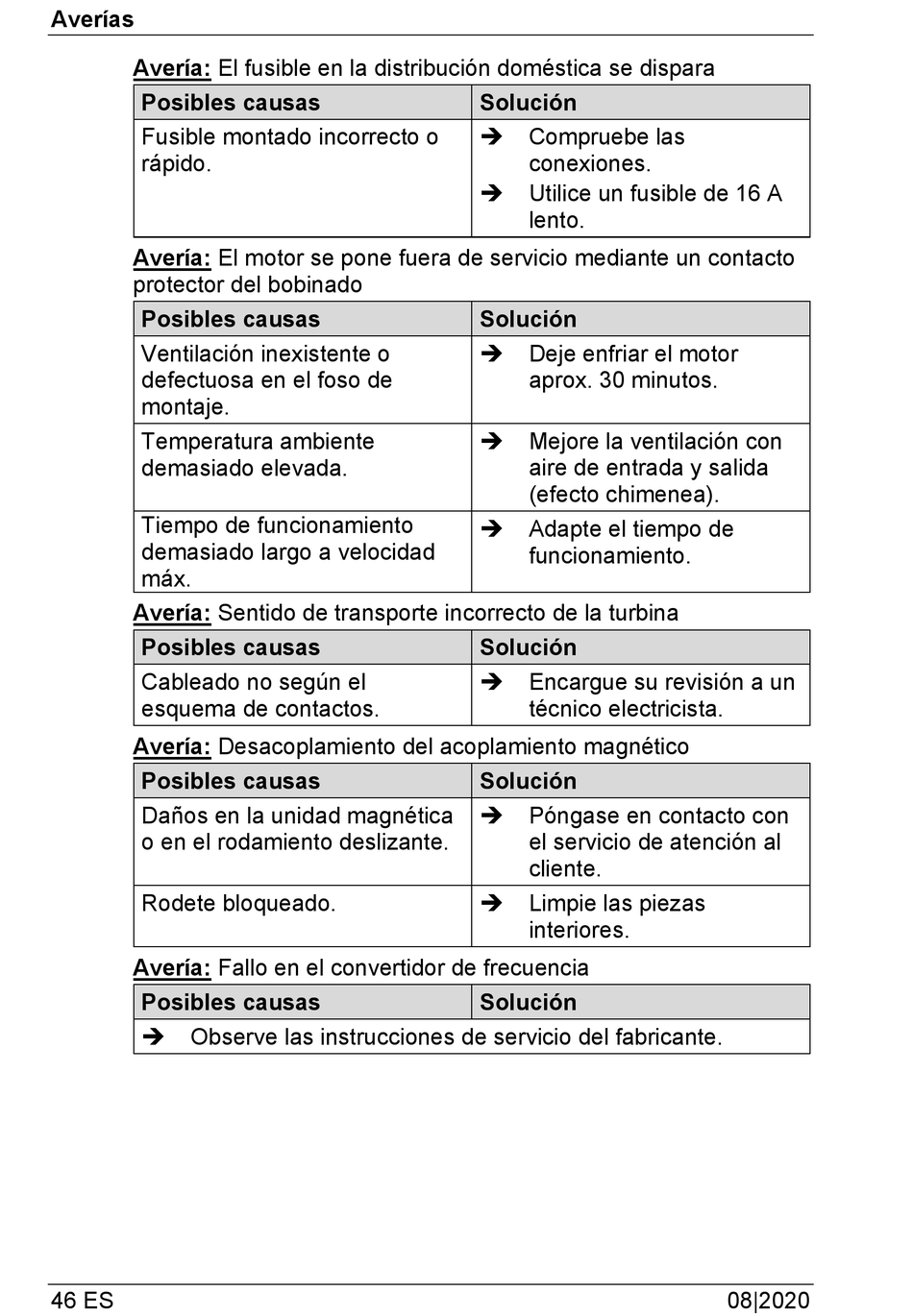 Averías

Avería: El fusible en la distribución doméstica se dispara

| Posibles causas | Solución |
|---|---|
| Fusible montado incorrecto o rápido. | ➔ Compruebe las conexiones. ➔ Utilice un fusible de 16 A lento. |

Avería: El motor se pone fuera de servicio mediante un contacto protector del bobinado

| Posibles causas | Solución |
|---|---|
| Ventilación inexistente o defectuosa en el foso de montaje. | ➔ Deje enfriar el motor aprox. 30 minutos. |
| Temperatura ambiente demasiado elevada. | ➔ Mejore la ventilación con aire de entrada y salida (efecto chimenea). |
| Tiempo de funcionamiento demasiado largo a velocidad máx. | ➔ Adapte el tiempo de funcionamiento. |

Avería: Sentido de transporte incorrecto de la turbina

| Posibles causas | Solución |
|---|---|
| Cableado no según el esquema de contactos. | ➔ Encargue su revisión a un técnico electricista. |

Avería: Desacoplamiento del acoplamiento magnético

| Posibles causas | Solución |
|---|---|
| Daños en la unidad magnética o en el rodamiento deslizante. | ➔ Póngase en contacto con el servicio de atención al cliente. |
| Rodete bloqueado. | ➔ Limpie las piezas interiores. |

Avería: Fallo en el convertidor de frecuencia

| Posibles causas | Solución |
|---|---|
| ➔ Observe las instrucciones de servicio del fabricante. | |

46 ES 08|2020